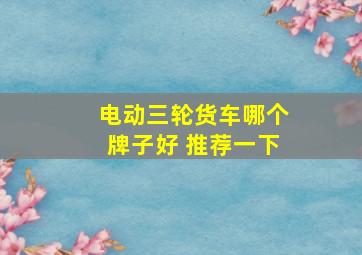 电动三轮货车哪个牌子好 推荐一下